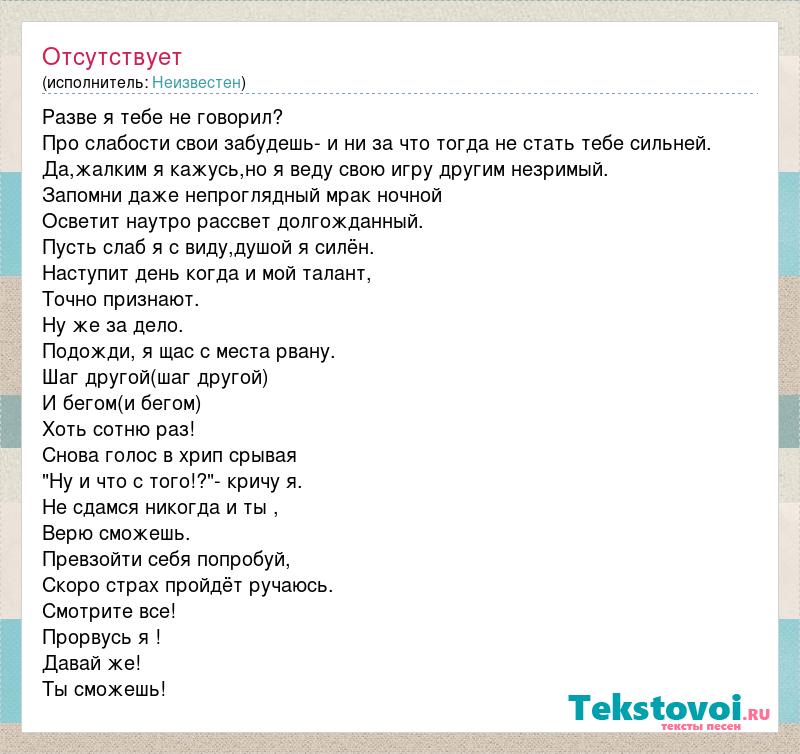 Отсутствует
(исполнитель: Неизвестен)

Разве я тебе не говорил?
Про слабости свои забудешь- и ни за что тогда не стать тебе сильней.
Да,жалким я кажусь,но я веду свою игру другим незримый.
Запомни даже непроглядный мрак ночной
Осветит наутро рассвет долгожданный.
Пусть слаб я с виду,душой я силён.
Наступит день когда и мой талант,
Точно признают.
Ну же за дело.
Подожди, я щас с места рвану.
Шаг другой(шаг другой)
И бегом(и бегом)
Хоть сотню раз!
Снова голос в хрип срывая
"Ну и что с того!?"- кричу я.
Не сдамся никогда и ты ,
Верю сможешь.
Превзойти себя попробуй,
Скоро страх пройдёт ручаюсь.
Смотрите все!
Прорвусь я !
Давай же!
Ты сможешь!

Tekstovoi.RU
тексты песен